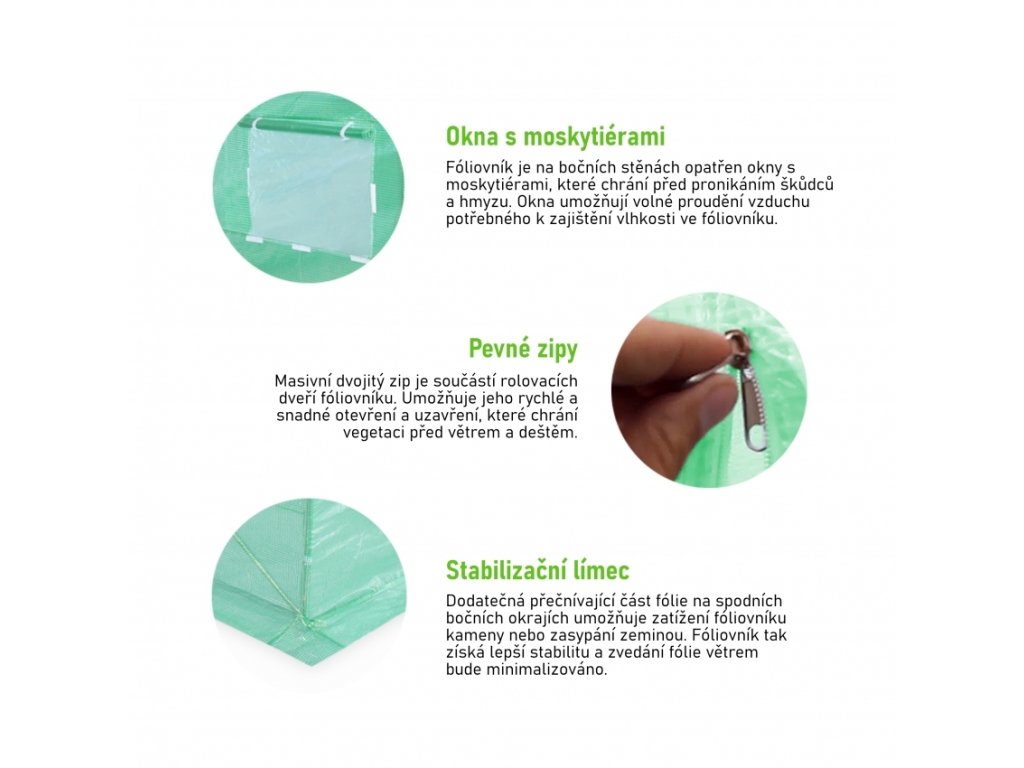 Okna s moskytiérami

Fóliovník je na bočních stěnách opatřen okny s moskytiérami, které chrání před pronikáním škůdců a hmyzu. Okna umožňují volné proudění vzduchu potřebného k zajištění vlhkosti ve fóliovníku.

Pevné zipy

Masivní dvojitý zip je součástí rolovacích dveří fóliovníku. Umožňuje jeho rychlé a snadné otevření a uzavření, které chrání vegetaci před větrem a deštěm.

Stabilizační límec

Dodatečná přečnívající část fólie na spodních bočních okrajích umožňuje zatížení fóliovníku kameny nebo zasypání zeminou. Fóliovník tak získá lepší stabilitu a zvedání fólie větrem bude minimalizováno.